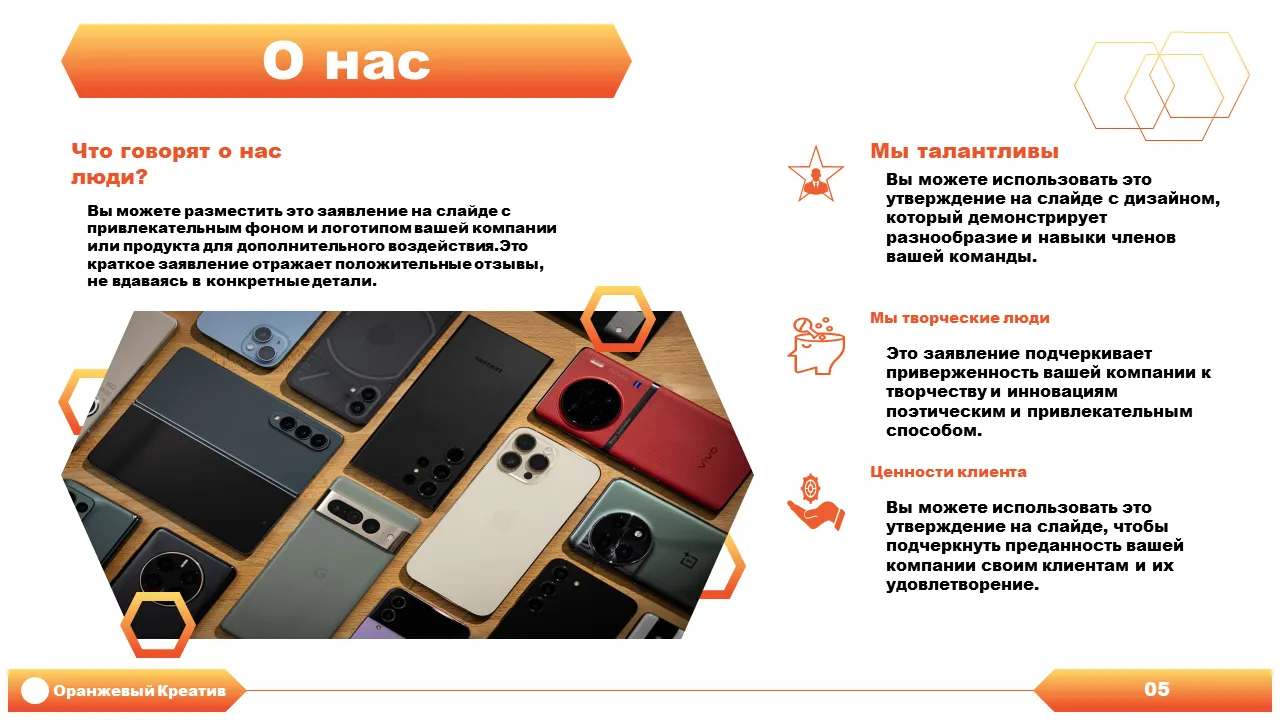 О нас

Что говорят о нас люди?

Вы можете разместить это заявление на слайде с привлекательным фоном и логотипом вашей компании или продукта для дополнительного воздействия.Это краткое заявление отражает положительные отзывы, не вдаваясь в конкретные детали.

Мы талантливы

Вы можете использовать это утверждение на слайде с дизайном, который демонстрирует разнообразие и навыки членов вашей команды.

Мы творческие люди

Это заявление подчеркивает приверженность вашей компании к творчеству и инновациям поэтическим и привлекательным способом.

Ценности клиента

Вы можете использовать это утверждение на слайде, чтобы подчеркнуть преданность вашей компании своим клиентам и их удовлетворение.

Оранжевый Креатив

05